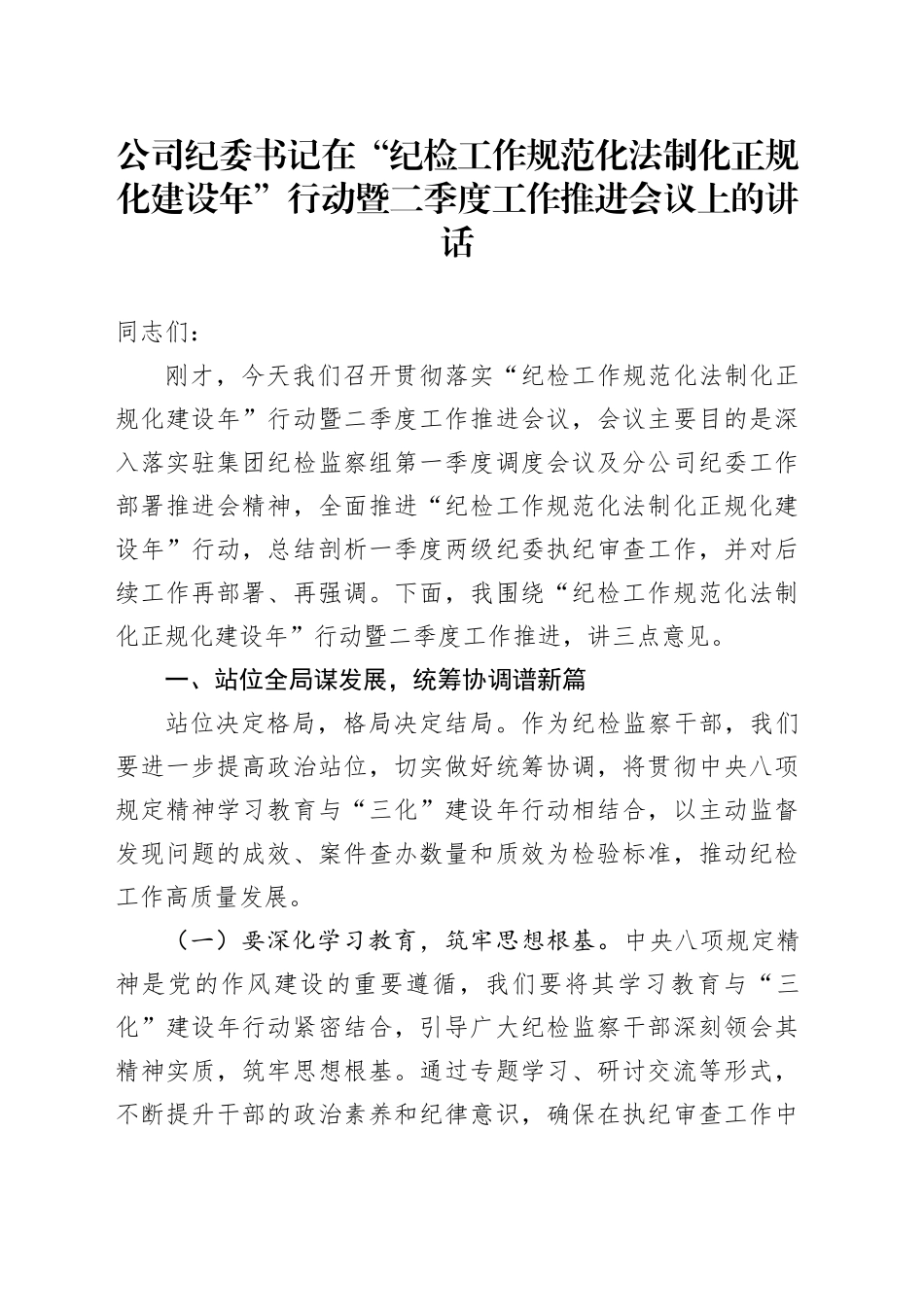 公司纪委书记在“纪检工作规范化法制化正规化建设年”行动暨二季度工作推进会议上的讲话

同志们：

刚才，今天我们召开贯彻落实“纪检工作规范化法制化正规化建设年”行动暨二季度工作推进会议，会议主要目的是深入落实驻集团纪检监察组第一季度调度会议及分公司纪委工作部署推进会精神，全面推进“纪检工作规范化法制化正规化建设年”行动，总结剖析一季度两级纪委执纪审查工作，并对后续工作再部署、再强调。下面，我围绕“纪检工作规范化法制化正规化建设年”行动暨二季度工作推进，讲三点意见。

一、站位全局谋发展，统筹协调谱新篇

站位决定格局，格局决定结局。作为纪检监察干部，我们要进一步提高政治站位，切实做好统筹协调，将贯彻中央八项规定精神学习教育与“三化”建设年行动相结合，以主动监督发现问题的成效、案件查办数量和质效为检验标准，推动纪检工作高质量发展。

（一）要深化学习教育，筑牢思想根基。中央八项规定精神是党的作风建设的重要遵循，我们要将其学习教育与“三化”建设年行动紧密结合，引导广大纪检监察干部深刻领会其精神实质，筑牢思想根基。通过专题学习、研讨交流等形式，不断提升干部的政治素养和纪律意识，确保在执纪审查工作中